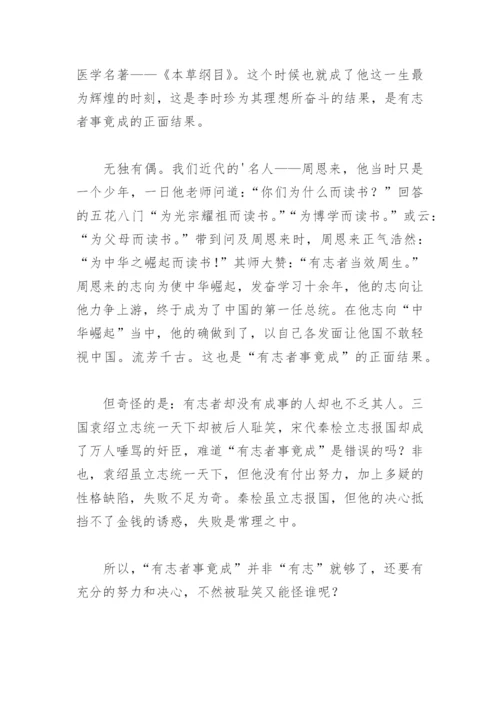 医学名著——《本草纲目》。这个时候也就成了他这一生最为辉煌的时刻，这是李时珍为其理想所奋斗的结果，是有志者事竟成的正面结果。

无独有偶。我们近代的'名人——周恩来，他当时只是一个少年，一日他老师问道：“你们为什么而读书？”回答的五花八门“为光宗耀祖而读书。”“为博学而读书。”或云：“为父母而读书。”带到问及周恩来时，周恩来正气浩然：“为中华之崛起而读书！”其师大赞：“有志者当效周生。”周恩来的志向为使中华崛起，发奋学习十余年，他的志向让他力争上游，终于成为了中国的第一任总统。在他志向“中华崛起”当中，他的确做到了，以自己各发面让他国不敢轻视中国。流芳千古。这也是“有志者事竟成”的正面结果。

但奇怪的是：有志者却没有成事的人却也不乏其人。三国袁绍立志统一天下却被后人耻笑，宋代秦桧立志报国却成了万人唾骂的奸臣，难道“有志者事竟成”是错误的吗？非也，袁绍虽立志统一天下，但他没有付出努力，加上多疑的性格缺陷，失败不足为奇。秦桧虽立志报国，但他的决心抵挡不了金钱的诱惑，失败是常理之中。

所以，“有志者事竟成”并非“有志”就够了，还要有充分的努力和决心，不然被耻笑又能怪谁呢？